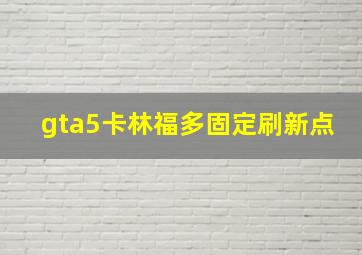 gta5卡林福多固定刷新点